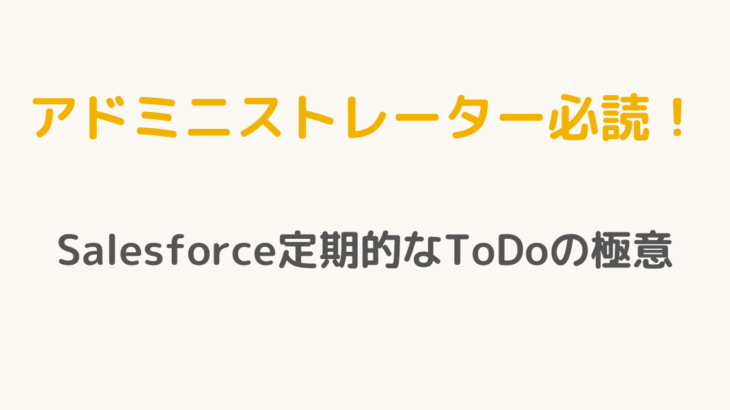 アドミニストレーター必読！

Salesforce定期的なToDoの極意